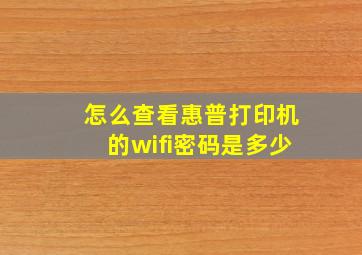 怎么查看惠普打印机的wifi密码是多少